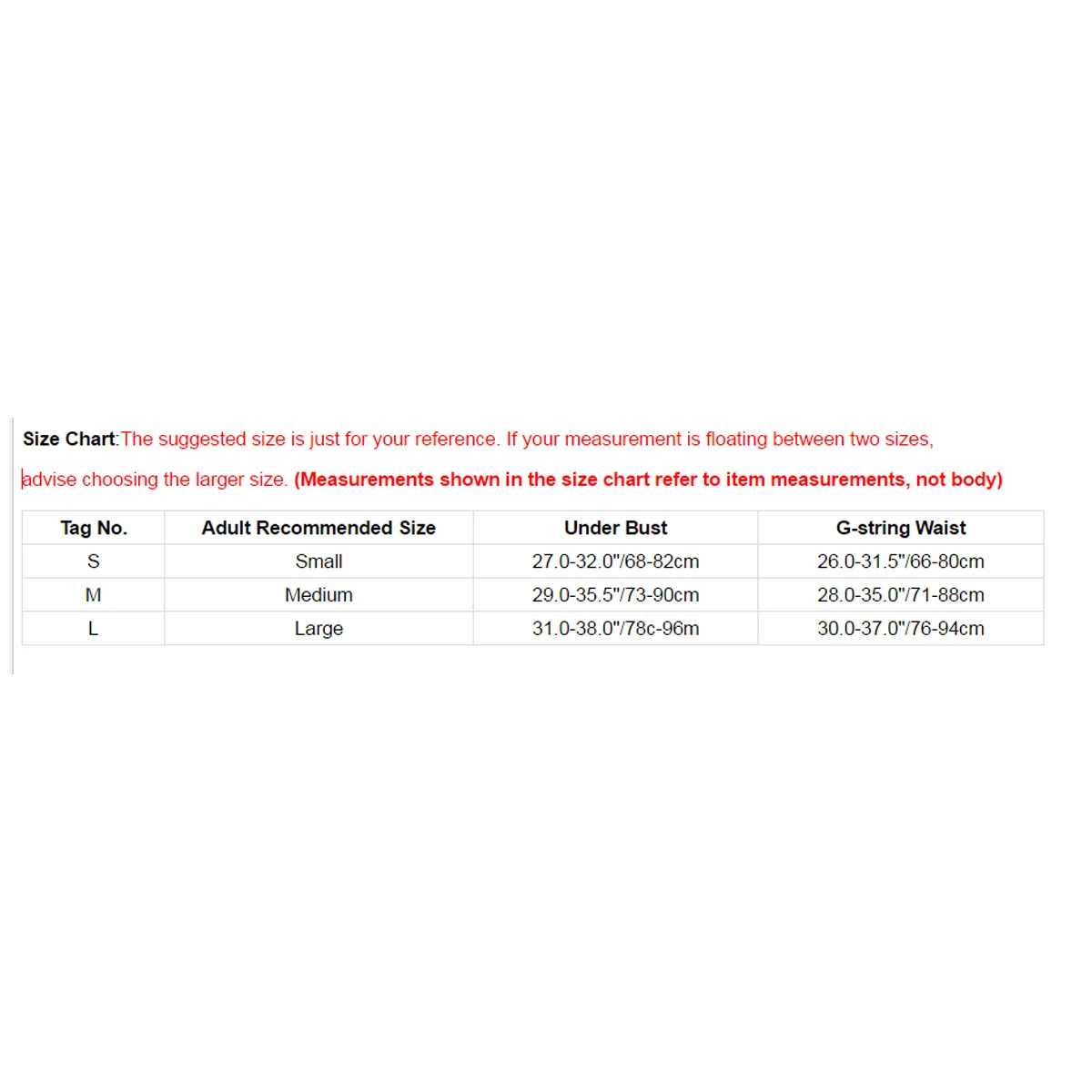 Size Chart:The suggested size is just for your reference. If your measurement is floating between two sizes, advise choosing the larger size. (Measurements shown in the size chart refer to item measurements, not body)

| Tag No. | Adult Recommended Size | Under Bust | G-string Waist |
|---|---|---|---|
| S | Small | 27.0-32.0"/68-82cm | 26.0-31.5"/66-80cm |
| M | Medium | 29.0-35.5"/73-90cm | 28.0-35.0"/71-88cm |
| L | Large | 31.0-38.0"/78c-96m | 30.0-37.0"/76-94cm |